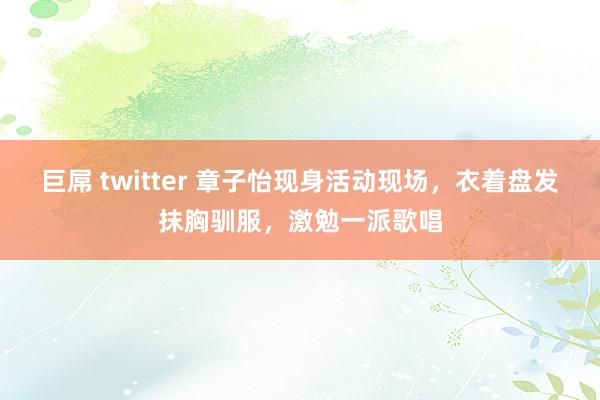 巨屌 twitter 章子怡现身活动现场，衣着盘发抹胸驯服，激勉一派歌唱